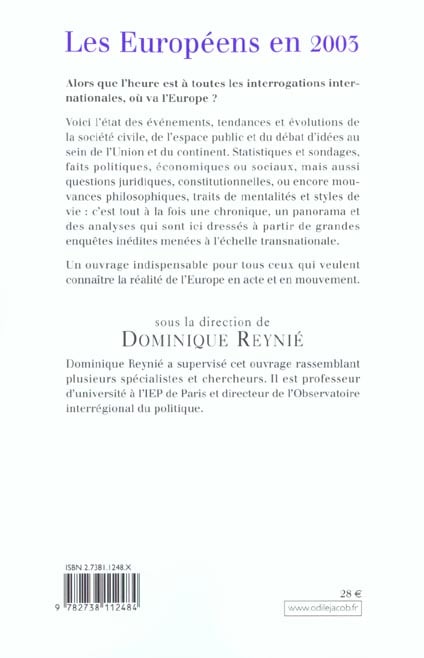 Les Européens en 2003

Alors que l'heure est à toutes les interrogations internationales, où va l'Europe ?

Voici l'état des événements, tendances et évolutions de la société civile, de l'espace public et du débat d'idées au sein de l'Union et du continent. Statistiques et sondages, faits politiques, économiques ou sociaux, mais aussi questions juridiques, constitutionnelles, ou encore mouvances philosophiques, traits de mentalités et styles de vie : c'est tout à la fois une chronique, un panorama et des analyses qui sont ici dressés à partir de grandes enquêtes inédites menées à l'échelle transnationale.

Un ouvrage indispensable pour tous ceux qui veulent connaître la réalité de l'Europe en acte et en mouvement.

sous la direction de
DOMINIQUE REYNIÉ

Dominique Reynié a supervisé cet ouvrage rassemblant plusieurs spécialistes et chercheurs. Il est professeur d'université à l'IEP de Paris et directeur de l'Observatoire interrégional du politique.

ISBN 2.7381.1248.X

9 782738 112484

28 €

www.odilejacob.fr